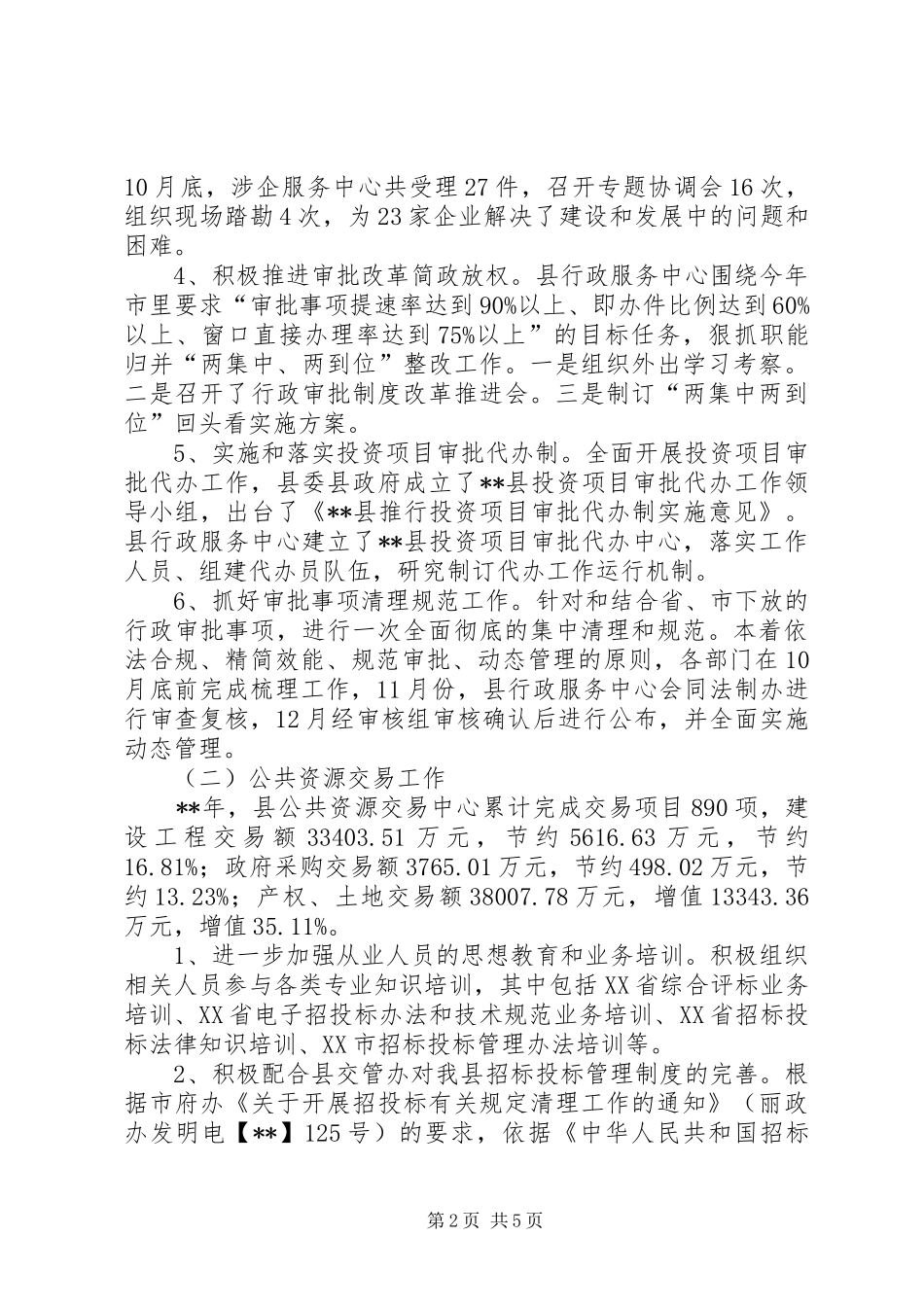 10月底，涉企服务中心共受理27件，召开专题协调会16次，组织现场踏勘4次，为23家企业解决了建设和发展中的问题和困难。

4、积极推进审批改革简政放权。县行政服务中心围绕今年市里要求“审批事项提速率达到90%以上、即办件比例达到60%以上、窗口直接办理率达到75%以上”的目标任务，狠抓职能归并“两集中、两到位”整改工作。一是组织外出学习考察。二是召开了行政审批制度改革推进会。三是制订“两集中两到位”回头看实施方案。

5、实施和落实投资项目审批代办制。全面开展投资项目审批代办工作，县委县政府成立了**县投资项目审批代办工作领导小组，出台了《**县推行投资项目审批代办制实施意见》。县行政服务中心建立了**县投资项目审批代办中心，落实工作人员、组建代办员队伍，研究制订代办工作运行机制。

6、抓好审批事项清理规范工作。针对和结合省、市下放的行政审批事项，进行一次全面彻底的集中清理和规范。本着依法合规、精简效能、规范审批、动态管理的原则，各部门在10月底前完成梳理工作，11月份，县行政服务中心会同法制办进行审查复核，12月经审核组审核确认后进行公布，并全面实施动态管理。

（二）公共资源交易工作

**年，县公共资源交易中心累计完成交易项目890项，建设工程交易额33403.51万元，节约5616.63万元，节约16.81%；政府采购交易额3765.01万元，节约498.02万元，节约13.23%；产权、土地交易额38007.78万元，增值13343.36万元，增值35.11%。

1、进一步加强从业人员的思想教育和业务培训。积极组织相关人员参与各类专业知识培训，其中包括XX省综合评标业务培训、XX省电子招投标办法和技术规范业务培训、XX省招标投标法律知识培训、XX市招标投标管理办法培训等。

2、积极配合县交管办对我县招标投标管理制度的完善。根据市府办《关于开展招投标有关规定清理工作的通知》（丽政办发明电【**】125号）的要求，依据《中华人民共和国招标

第2页 共5页